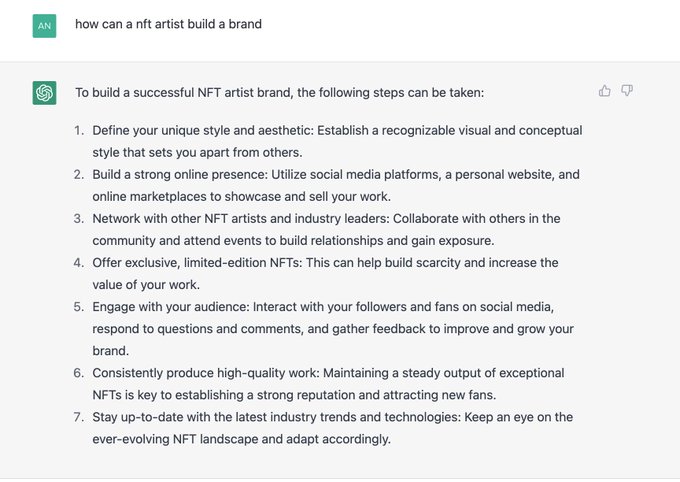 AN

how can a nft artist build a brand

To build a successful NFT artist brand, the following steps can be taken:

1. Define your unique style and aesthetic: Establish a recognizable visual and conceptual style that sets you apart from others.
2. Build a strong online presence: Utilize social media platforms, a personal website, and online marketplaces to showcase and sell your work.
3. Network with other NFT artists and industry leaders: Collaborate with others in the community and attend events to build relationships and gain exposure.
4. Offer exclusive, limited-edition NFTs: This can help build scarcity and increase the value of your work.
5. Engage with your audience: Interact with your followers and fans on social media, respond to questions and comments, and gather feedback to improve and grow your brand.
6. Consistently produce high-quality work: Maintaining a steady output of exceptional NFTs is key to establishing a strong reputation and attracting new fans.
7. Stay up-to-date with the latest industry trends and technologies: Keep an eye on the ever-evolving NFT landscape and adapt accordingly.